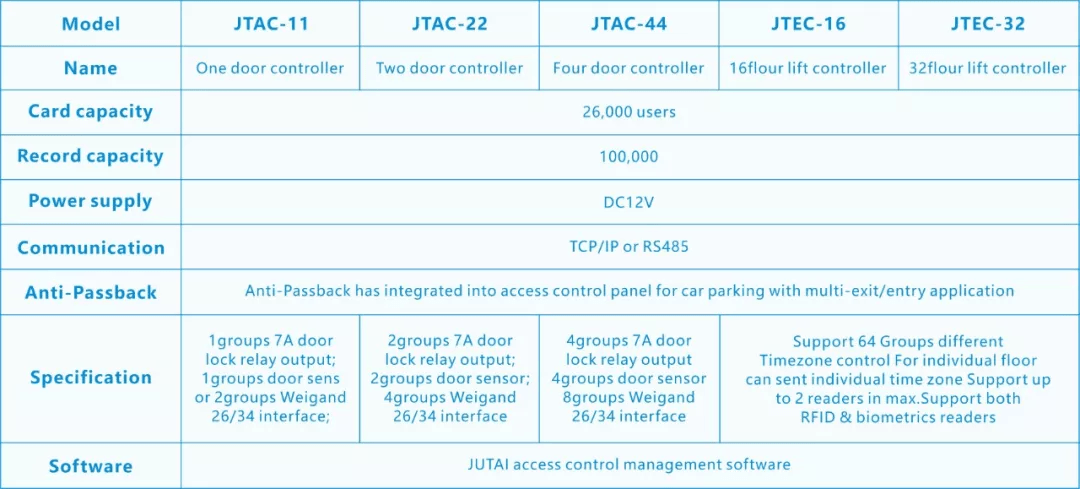 | Model | JTAC-11 | JTAC-22 | JTAC-44 | JTEC-16 | JTEC-32 |
|---|---|---|---|---|---|
| Name | One door controller | Two door controller | Four door controller | 16flour lift controller | 32flour lift controller |
| Card capacity | 26,000 users | | | | |
| Record capacity | 100,000 | | | | |
| Power supply | DC12V | | | | |
| Communication | TCP/IP or RS485 | | | | |
| Anti-Passback | Anti-Passback has integrated into access control panel for car parking with multi-exit/entry application | | | | |
| Specification | 1groups 7A door lock relay output; 1groups door sens or 2groups Weigand 26/34 interface; | 2groups 7A door lock relay output; 2groups door sensor; 4groups Weigand 26/34 interface | 4groups 7A door lock relay output 4groups door sensor 8groups Weigand 26/34 interface | Support 64 Groups different Timezone control For individual floor can sent individual time zone Support up to 2 readers in max.Support both RFID & biometrics readers | |
| Software | JUTAI access control management software | | | | |